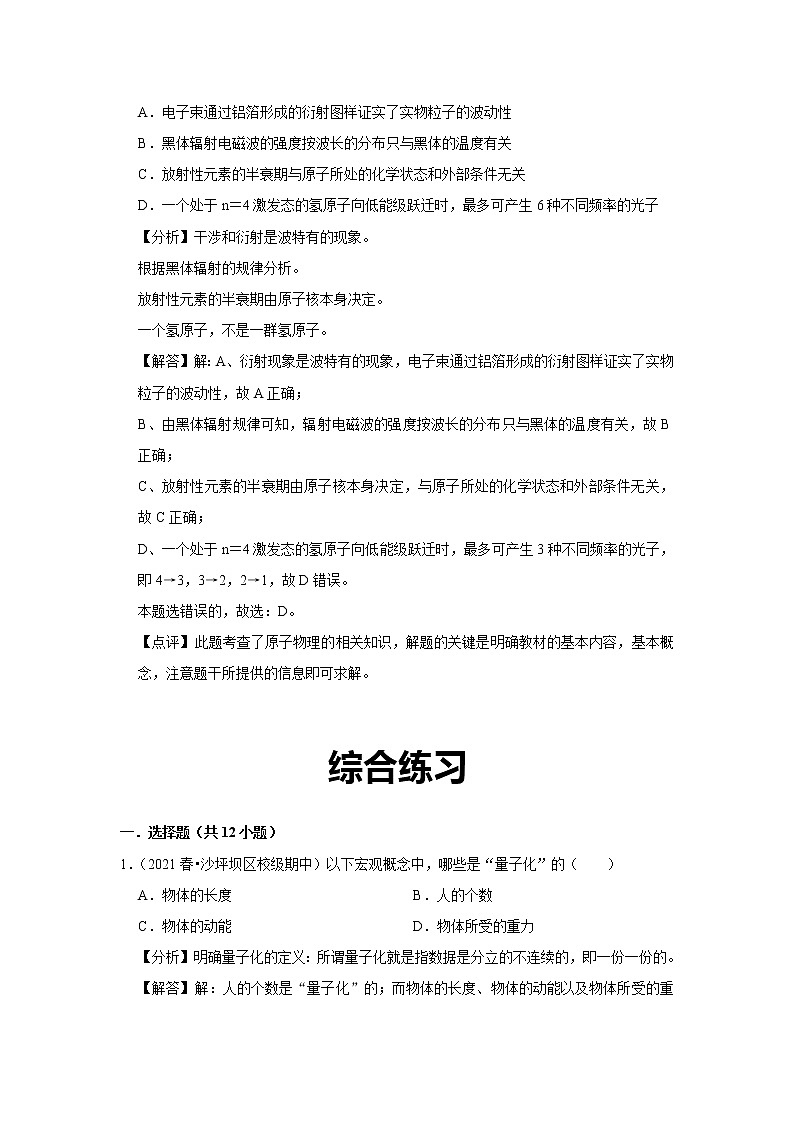 A．电子束通过铝箔形成的衍射图样证实了实物粒子的波动性

B．黑体辐射电磁波的强度按波长的分布只与黑体的温度有关

C．放射性元素的半衰期与原子所处的化学状态和外部条件无关

D．一个处于 n=4 激发态的氢原子向低能级跃迁时，最多可产生 6 种不同频率的光子

【分析】干涉和衍射是波特有的现象。

根据黑体辐射的规律分析。

放射性元素的半衰期由原子核本身决定。

一个氢原子，不是一群氢原子。

【解答】解：A、衍射现象是波特有的现象，电子束通过铝箔形成的衍射图样证实了实物粒子的波动性，故 A 正确；

B、由黑体辐射规律可知，辐射电磁波的强度按波长的分布只与黑体的温度有关，故 B 正确；

C、放射性元素的半衰期由原子核本身决定，与原子所处的化学状态和外部条件无关，故 C 正确；

D、一个处于 n=4 激发态的氢原子向低能级跃迁时，最多可产生 3 种不同频率的光子，即 4→3，3→2，2→1，故 D 错误。

本题选错误的，故选：D。

【点评】此题考查了原子物理的相关知识，解题的关键是明确教材的基本内容，基本概念，注意题干所提供的信息即可求解。

综合练习

一．选择题（共 12 小题）

1．（2021 春•沙坪坝区校级期中）以下宏观概念中，哪些是“量子化”的（　　）

A．物体的长度

B．人的个数

C．物体的动能

D．物体所受的重力

【分析】明确量子化的定义：所谓量子化就是指数据是分立的不连续的，即一份一份的。

【解答】解：人的个数是“量子化”的；而物体的长度、物体的动能以及物体所受的重